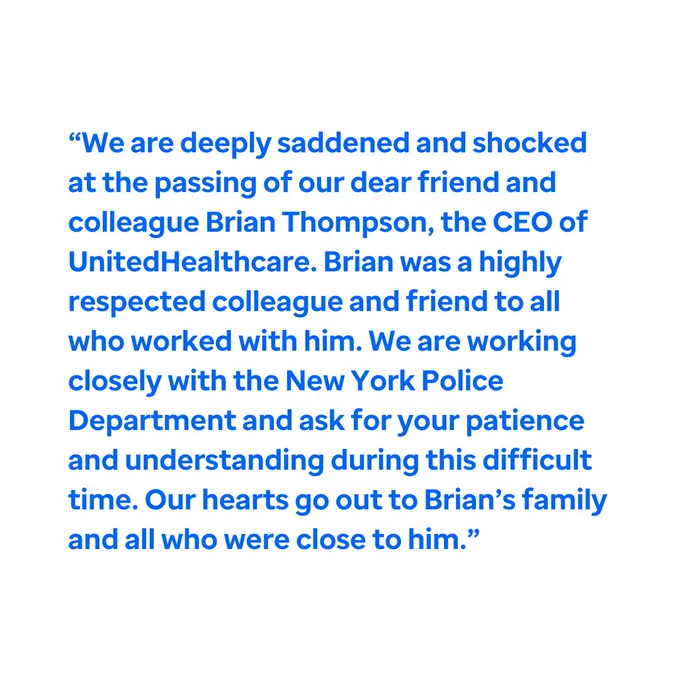 "We are deeply saddened and shocked at the passing of our dear friend and colleague Brian Thompson, the CEO of UnitedHealthcare. Brian was a highly respected colleague and friend to all who worked with him. We are working closely with the New York Police Department and ask for your patience and understanding during this difficult time. Our hearts go out to Brian's family and all who were close to him."